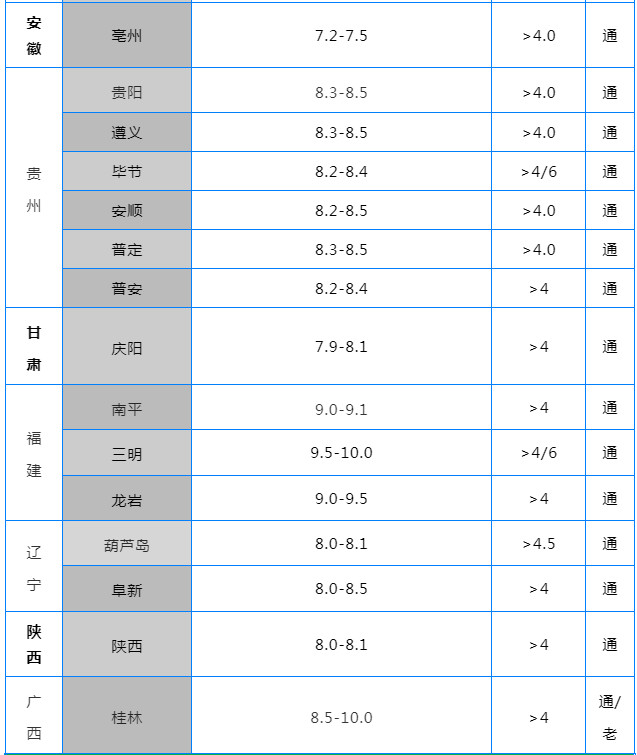 | 安徽 | 亳州 | 7.2-7.5 | >4.0 | 通 |
|---|---|---|---|---|
| 贵州 | 贵阳 | 8.3-8.5 | >4.0 | 通 |
| | 遵义 | 8.3-8.5 | >4.0 | 通 |
| | 毕节 | 8.2-8.4 | >4/6 | 通 |
| | 安顺 | 8.2-8.5 | >4.0 | 通 |
| | 普定 | 8.3-8.5 | >4.0 | 通 |
| | 普安 | 8.2-8.4 | >4 | 通 |
| 甘肃 | 庆阳 | 7.9-8.1 | >4 | 通 |
| 福建 | 南平 | 9.0-9.1 | >4 | 通 |
| | 三明 | 9.5-10.0 | >4/6 | 通 |
| | 龙岩 | 9.0-9.5 | >4 | 通 |
| 辽宁 | 葫芦岛 | 8.0-8.1 | >4.5 | 通 |
| | 阜新 | 8.0-8.5 | >4 | 通 |
| 陕西 | 陕西 | 8.0-8.1 | >4 | 通 |
| 广西 | 桂林 | 8.5-10.0 | >4 | 通/老 |